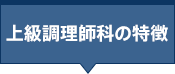 上級調理師科の特徴